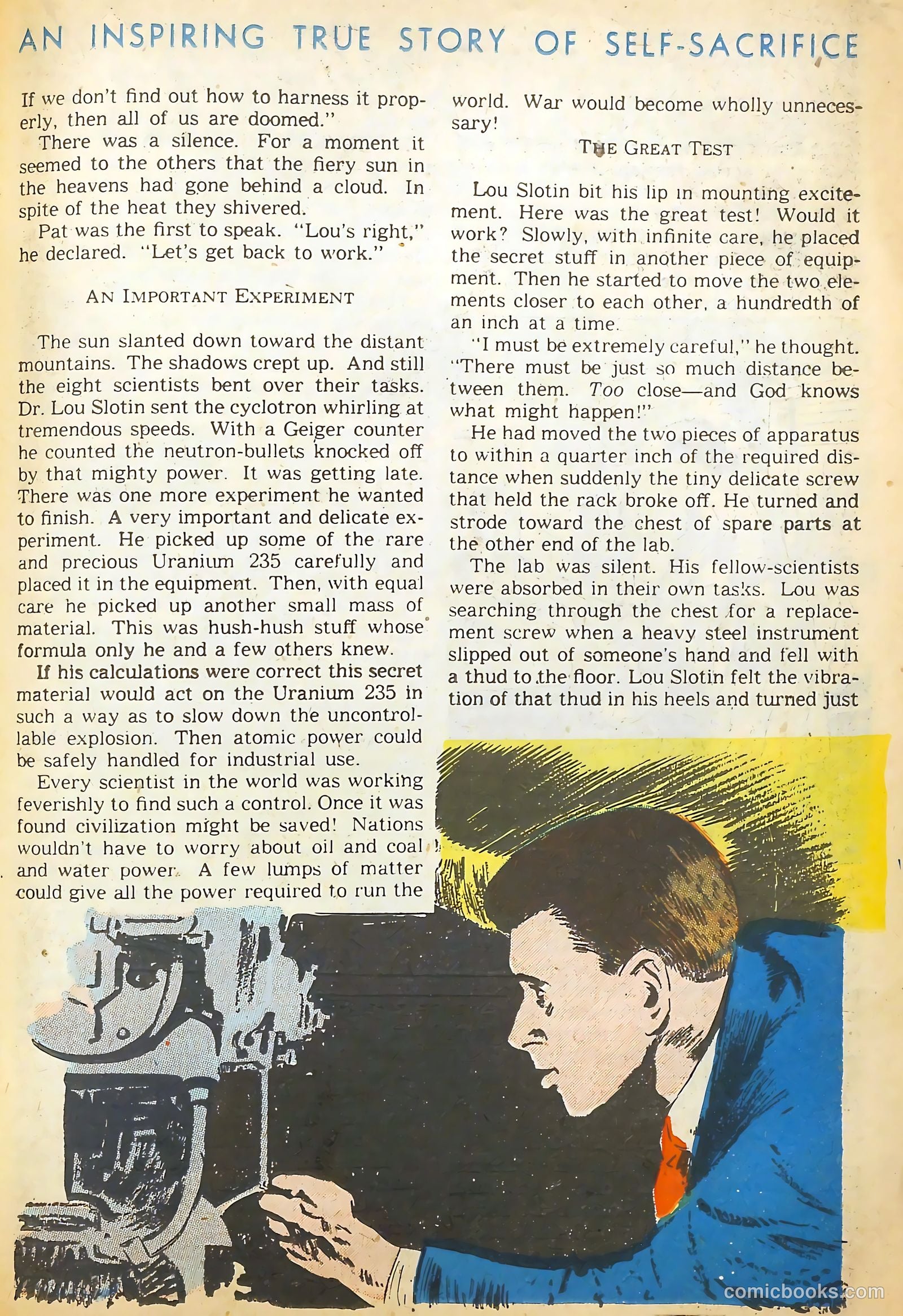 AN INSPIRING TRUE STORY OF SELF-SACRIFICE

If we don't find out how to harness it properly, then all of us are doomed."

There was a silence. For a moment it seemed to the others that the fiery sun in the heavens had gone behind a cloud. In spite of the heat they shivered.

Pat was the first to speak. "Lou's right," he declared. "Let's get back to work."

AN IMPORTANT EXPERIMENT

The sun slanted down toward the distant mountains. The shadows crept up. And still the eight scientists bent over their tasks. Dr. Lou Slotin sent the cyclotron whirling at tremendous speeds. With a Geiger counter he counted the neutron-bullets knocked off by that mighty power. It was getting late. There was one more experiment he wanted to finish. A very important and delicate experiment. He picked up some of the rare and precious Uranium 235 carefully and placed it in the equipment. Then, with equal care he picked up another small mass of material. This was hush-hush stuff whose formula only he and a few others knew.

If his calculations were correct this secret material would act on the Uranium 235 in such a way as to slow down the uncontrollable explosion. Then atomic power could be safely handled for industrial use.

Every scientist in the world was working feverishly to find such a control. Once it was found civilization might be saved! Nations wouldn't have to worry about oil and coal and water power. A few lumps of matter could give all the power required to run the world. War would become wholly unnecessary!

THE GREAT TEST

Lou Slotin bit his lip in mounting excitement. Here was the great test! Would it work? Slowly, with infinite care, he placed the secret stuff in another piece of equipment. Then he started to move the two elements closer to each other, a hundredth of an inch at a time.

"I must be extremely careful," he thought. "There must be just so much distance between them. Too close—and God knows what might happen!"

He had moved the two pieces of apparatus to within a quarter inch of the required distance when suddenly the tiny delicate screw that held the rack broke off. He turned and strode toward the chest of spare parts at the other end of the lab.

The lab was silent. His fellow-scientists were absorbed in their own tasks. Lou was searching through the chest for a replacement screw when a heavy steel instrument slipped out of someone's hand and fell with a thud to the floor. Lou Slotin felt the vibration of that thud in his heels and turned just

comicbooks.com